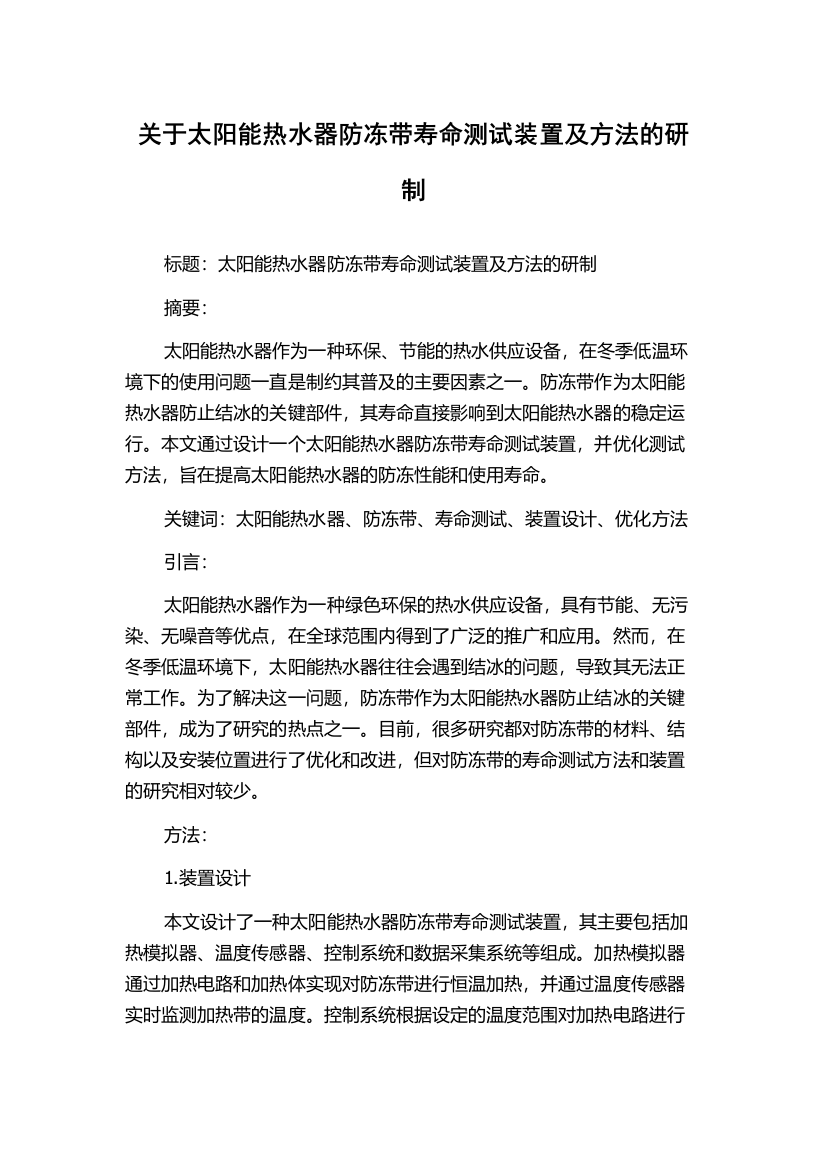 关于太阳能热水器防冻带寿命测试装置及方法的研制

标题：太阳能热水器防冻带寿命测试装置及方法的研制

摘要：

太阳能热水器作为一种环保、节能的热水供应设备，在冬季低温环境下的使用问题一直是制约其普及的主要因素之一。防冻带作为太阳能热水器防止结冰的关键部件，其寿命直接影响到太阳能热水器的稳定运行。本文通过设计一个太阳能热水器防冻带寿命测试装置，并优化测试方法，旨在提高太阳能热水器的防冻性能和使用寿命。

关键词：太阳能热水器、防冻带、寿命测试、装置设计、优化方法

引言：

太阳能热水器作为一种绿色环保的热水供应设备，具有节能、无污染、无噪音等优点，在全球范围内得到了广泛的推广和应用。然而，在冬季低温环境下，太阳能热水器往往会遇到结冰的问题，导致其无法正常工作。为了解决这一问题，防冻带作为太阳能热水器防止结冰的关键部件，成为了研究的热点之一。目前，很多研究都对防冻带的材料、结构以及安装位置进行了优化和改进，但对防冻带的寿命测试方法和装置的研究相对较少。

方法：

1.装置设计

本文设计了一种太阳能热水器防冻带寿命测试装置，其主要包括加热模拟器、温度传感器、控制系统和数据采集系统等组成。加热模拟器通过加热电路和加热体实现对防冻带进行恒温加热，并通过温度传感器实时监测加热带的温度。控制系统根据设定的温度范围对加热电路进行